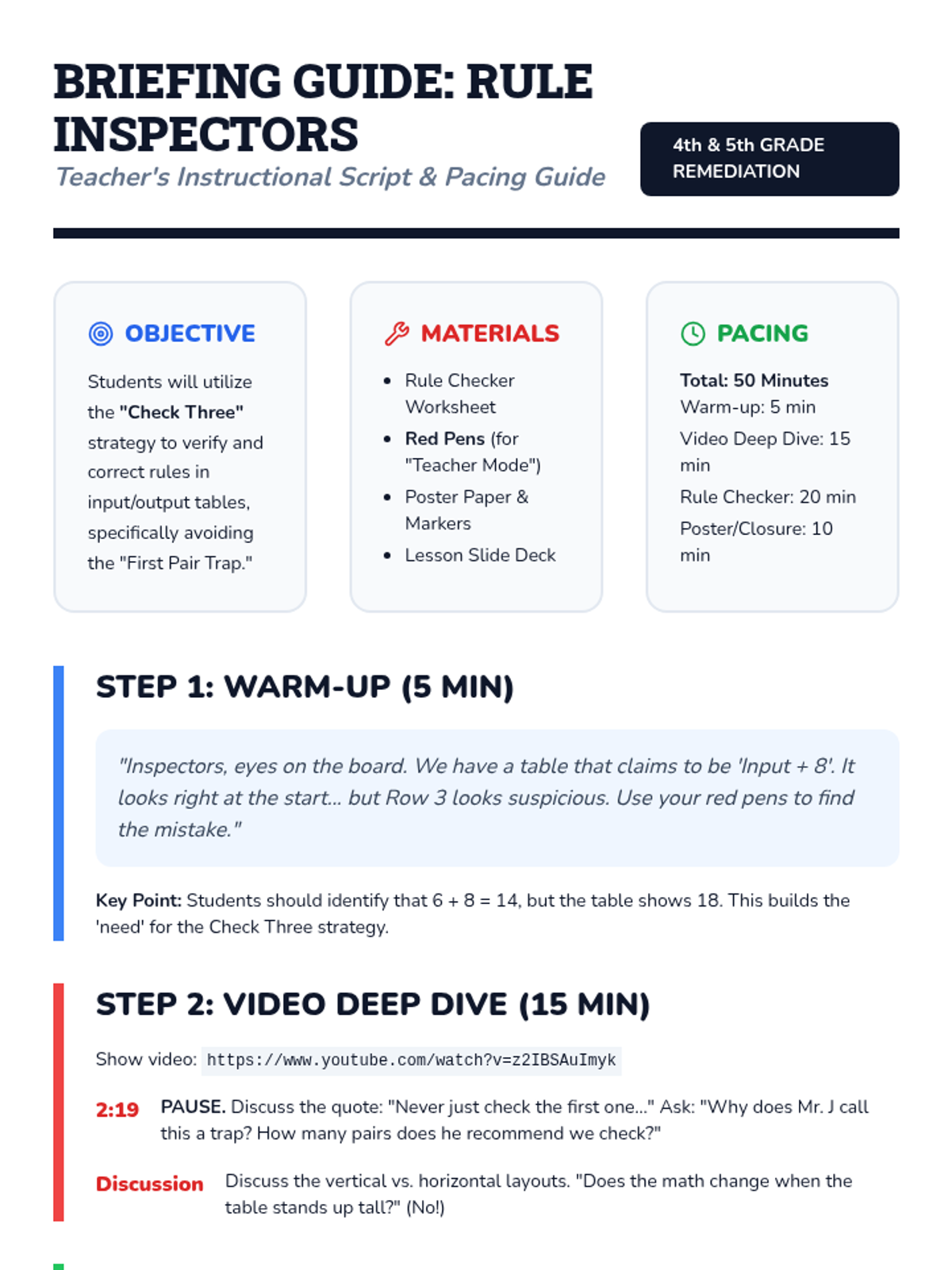 BRIEFING GUIDE: RULE INSPECTORS

Teacher's Instructional Script & Pacing Guide

4th & 5th GRADE REMEDIATION

OBJECTIVE

Students will utilize the "Check Three" strategy to verify and correct rules in input/output tables, specifically avoiding the "First Pair Trap."

MATERIALS

• Rule Checker Worksheet
• Red Pens (for "Teacher Mode")
• Poster Paper & Markers
• Lesson Slide Deck

PACING

Total: 50 Minutes
Warm-up: 5 min
Video Deep Dive: 15 min
Rule Checker: 20 min
Poster/Closure: 10 min

STEP 1: WARM-UP (5 MIN)

"Inspectors, eyes on the board. We have a table that claims to be 'Input + 8'. It looks right at the start... but Row 3 looks suspicious. Use your red pens to find the mistake."

Key Point: Students should identify that 6 + 8 = 14, but the table shows 18. This builds the 'need' for the Check Three strategy.

STEP 2: VIDEO DEEP DIVE (15 MIN)

Show video: https://www.youtube.com/watch?v=z2IBSAuImyk

2:19 PAUSE. Discuss the quote: "Never just check the first one..." Ask: "Why does Mr. J call this a trap? How many pairs does he recommend we check?"

Discussion Discuss the vertical vs. horizontal layouts. "Does the math change when the table stands up tall?" (No!)